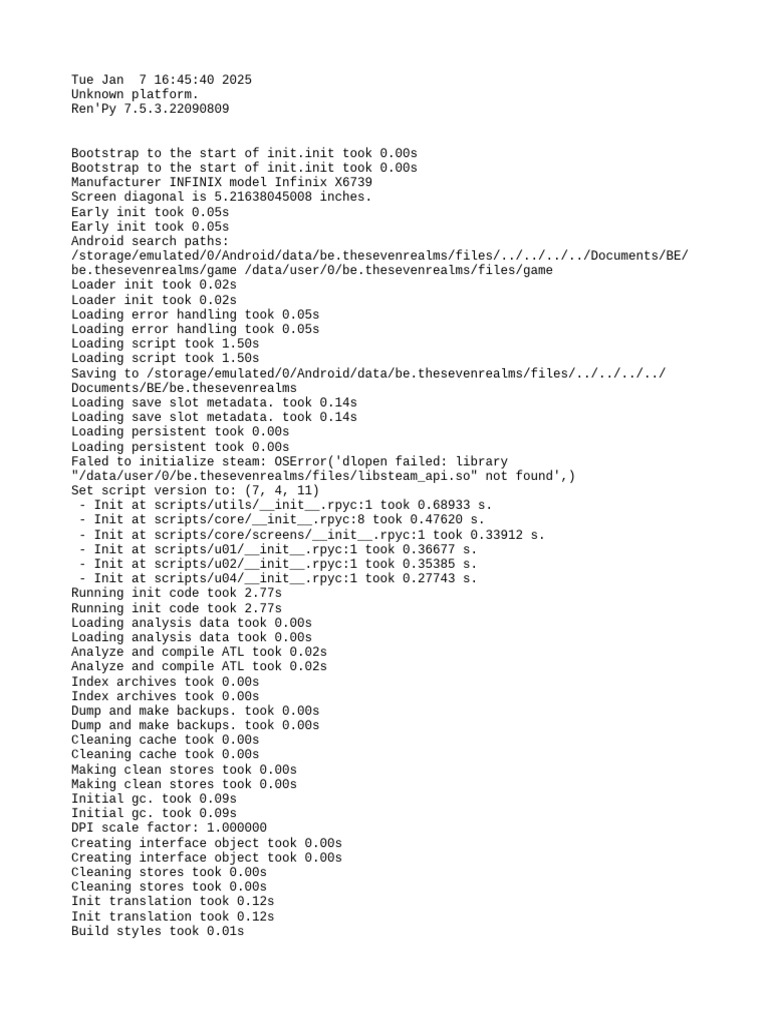 Tue Jan  7 16:45:40 2025
Unknown platform.
Ren'Py 7.5.3.22090809

Bootstrap to the start of init.init took 0.00s
Bootstrap to the start of init.init took 0.00s
Manufacturer INFINIX model Infinix X6739
Screen diagonal is 5.21638045008 inches.
Early init took 0.05s
Early init took 0.05s
Android search paths:
/storage/emulated/0/Android/data/be.thesevenrealms/files/../../../../Documents/BE/be.thesevenrealms/game /data/user/0/be.thesevenrealms/files/game
Loader init took 0.02s
Loader init took 0.02s
Loading error handling took 0.05s
Loading error handling took 0.05s
Loading script took 1.50s
Loading script took 1.50s
Saving to /storage/emulated/0/Android/data/be.thesevenrealms/files/../../../../Documents/BE/be.thesevenrealms
Loading save slot metadata. took 0.14s
Loading save slot metadata. took 0.14s
Loading persistent took 0.00s
Loading persistent took 0.00s
Faled to initialize steam: OSError('dlopen failed: library "/data/user/0/be.thesevenrealms/files/libsteam_api.so" not found',)
Set script version to: (7, 4, 11)
 - Init at scripts/utils/__init__.rpyc:1 took 0.68933 s.
 - Init at scripts/core/__init__.rpyc:8 took 0.47620 s.
 - Init at scripts/core/screens/__init__.rpyc:1 took 0.33912 s.
 - Init at scripts/u01/__init__.rpyc:1 took 0.36677 s.
 - Init at scripts/u02/__init__.rpyc:1 took 0.35385 s.
 - Init at scripts/u04/__init__.rpyc:1 took 0.27743 s.
Running init code took 2.77s
Running init code took 2.77s
Loading analysis data took 0.00s
Loading analysis data took 0.00s
Analyze and compile ATL took 0.02s
Analyze and compile ATL took 0.02s
Index archives took 0.00s
Index archives took 0.00s
Dump and make backups. took 0.00s
Dump and make backups. took 0.00s
Cleaning cache took 0.00s
Cleaning cache took 0.00s
Making clean stores took 0.00s
Making clean stores took 0.00s
Initial gc. took 0.09s
Initial gc. took 0.09s
DPI scale factor: 1.000000
Creating interface object took 0.00s
Creating interface object took 0.00s
Cleaning stores took 0.00s
Cleaning stores took 0.00s
Init translation took 0.12s
Init translation took 0.12s
Build styles took 0.01s